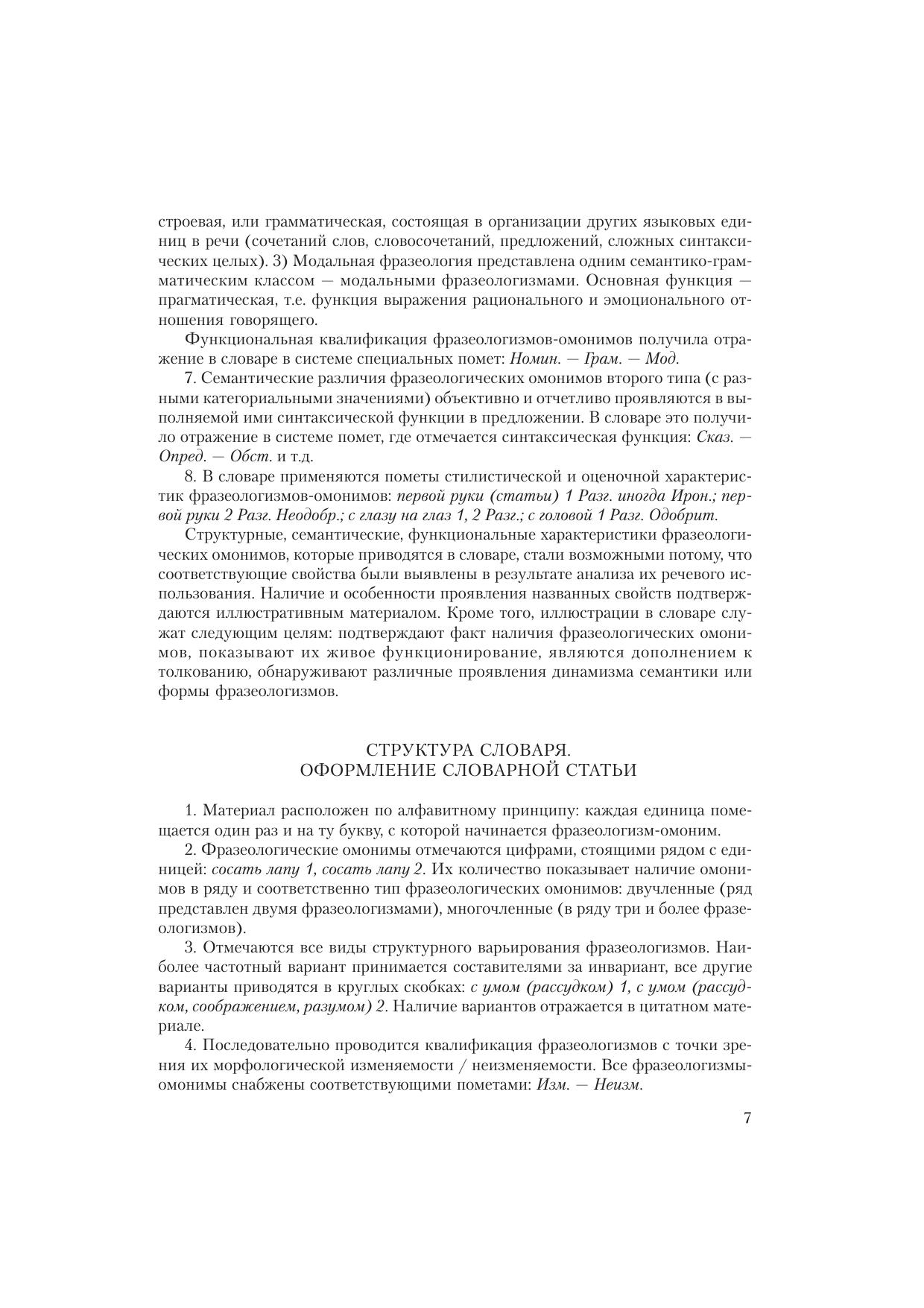 строевая, или грамматическая, состоящая в организации других языковых единиц в речи (сочетаний слов, словосочетаний, предложений, сложных синтаксических целых). 3) Модальная фразеология представлена одним семантико-грамматическим классом — модальными фразеологизмами. Основная функция — прагматическая, т.е. функция выражения рационального и эмоционального отношения говорящего.

Функциональная квалификация фразеологизмов-омонимов получила отражение в словаре в системе специальных помет: Номин. — Грам. — Мод.

7. Семантические различия фразеологических омонимов второго типа (с разными категориальными значениями) объективно и отчетливо проявляются в выполняемой ими синтаксической функции в предложении. В словаре это получило отражение в системе помет, где отмечается синтаксическая функция: Сказ. — Опред. — Обст. и т.д.

8. В словаре применяются пометы стилистической и оценочной характеристик фразеологизмов-омонимов: первой руки (статьи) 1 Разг. иногда Ирон.; первой руки 2 Разг. Неодобр.; с глазу на глаз 1, 2 Разг.; с головой 1 Разг. Одобрит.

Структурные, семантические, функциональные характеристики фразеологических омонимов, которые приводятся в словаре, стали возможными потому, что соответствующие свойства были выявлены в результате анализа их речевого использования. Наличие и особенности проявления названных свойств подтверждаются иллюстративным материалом. Кроме того, иллюстрации в словаре служат следующим целям: подтверждают факт наличия фразеологических омонимов, показывают их живое функционирование, являются дополнением к толкованию, обнаруживают различные проявления динамизма семантики или формы фразеологизмов.

СТРУКТУРА СЛОВАРЯ.
ОФОРМЛЕНИЕ СЛОВАРНОЙ СТАТЬИ

1. Материал расположен по алфавитному принципу: каждая единица помещается один раз и на ту букву, с которой начинается фразеологизм-омоним.

2. Фразеологические омонимы отмечаются цифрами, стоящими рядом с единицей: сосать лапу 1, сосать лапу 2. Их количество показывает наличие омонимов в ряду и соответственно тип фразеологических омонимов: двучленные (ряд представлен двумя фразеологизмами), многочленные (в ряду три и более фразеологизмов).

3. Отмечаются все виды структурного варьирования фразеологизмов. Наиболее частотный вариант принимается составителями за инвариант, все другие варианты приводятся в круглых скобках: с умом (рассудком) 1, с умом (рассудком, соображением, разумом) 2. Наличие вариантов отражается в цитатном материале.

4. Последовательно проводится квалификация фразеологизмов с точки зрения их морфологической изменяемости / неизменяемости. Все фразеологизмы-омонимы снабжены соответствующими пометами: Изм. — Неизм.

7